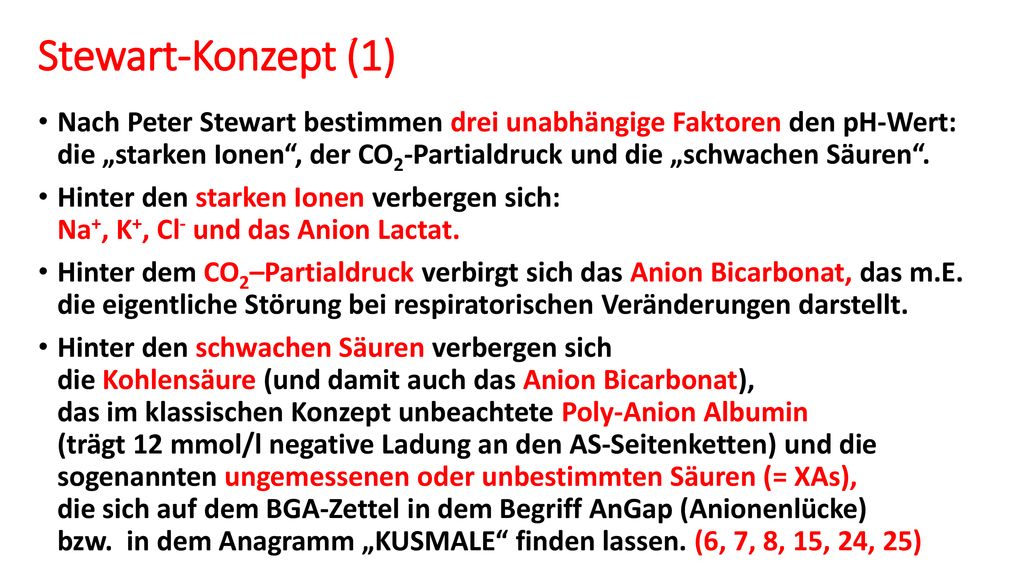 Stewart-Konzept (1)

• Nach Peter Stewart bestimmen drei unabhängige Faktoren den pH-Wert: die „starken Ionen“, der $CO_2$-Partialdruck und die „schwachen Säuren“.

• Hinter den starken Ionen verbergen sich: $Na^+$, $K^+$, $Cl^-$ und das Anion Lactat.

• Hinter dem $CO_2$–Partialdruck verbirgt sich das Anion Bicarbonat, das m.E. die eigentliche Störung bei respiratorischen Veränderungen darstellt.

• Hinter den schwachen Säuren verbergen sich die Kohlensäure (und damit auch das Anion Bicarbonat), das im klassischen Konzept unbeachtete Poly-Anion Albumin (trägt 12 mmol/l negative Ladung an den AS-Seitenketten) und die sogenannten ungemessenen oder unbestimmten Säuren (= XAs), die sich auf dem BGA-Zettel in dem Begriff AnGap (Anionenlücke) bzw. in dem Anagramm „KUSMALE“ finden lassen. (6, 7, 8, 15, 24, 25)